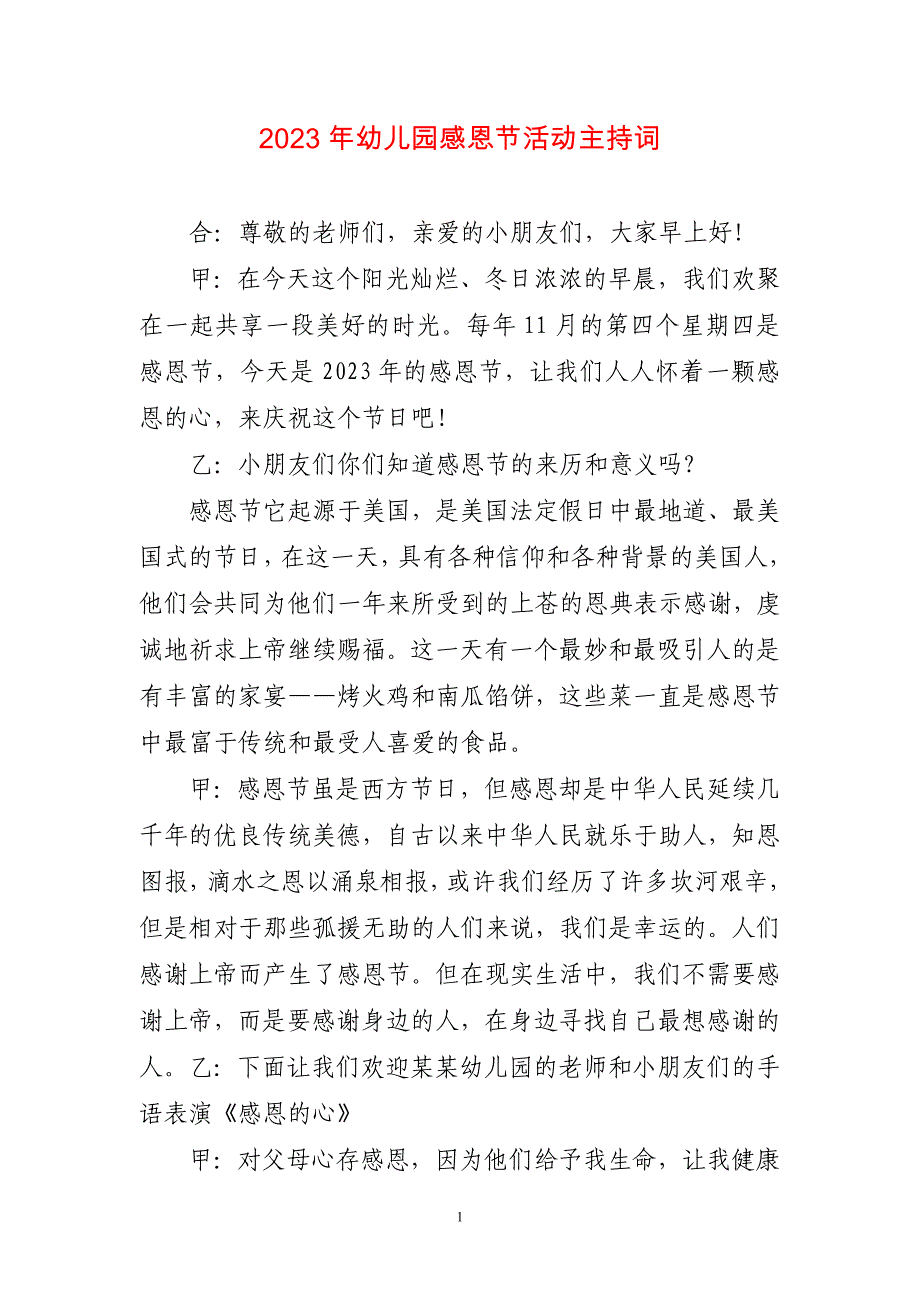 2023 年幼儿园感恩节活动主持词

合：尊敬的老师们，亲爱的小朋友们，大家早上好！

甲：在今天这个阳光灿烂、冬日浓浓的早晨，我们欢聚在一起共享一段美好的时光。每年 11 月的第四个星期四是感恩节，今天是 2023 年的感恩节，让我们人人怀着一颗感恩的心，来庆祝这个节日吧！

乙：小朋友们你们知道感恩节的来历和意义吗？

感恩节它起源于美国，是美国法定假日中最地道、最美国式的节日，在这一天，具有各种信仰和各种背景的美国人，他们会共同为他们一年来所受到的上苍的恩典表示感谢，虔诚地祈求上帝继续赐福。这一天有一个最妙和最吸引人的是有丰富的家宴——烤火鸡和南瓜馅饼，这些菜一直是感恩节中最富于传统和最受人喜爱的食品。

甲：感恩节虽是西方节日，但感恩却是中华人民延续几千年的优良传统美德，自古以来中华人民就乐于助人，知恩图报，滴水之恩以涌泉相报，或许我们经历了许多坎河艰辛，但是相对于那些孤援无助的人们来说，我们是幸运的。人们感谢上帝而产生了感恩节。但在现实生活中，我们不需要感谢上帝，而是要感谢身边的人，在身边寻找自己最想感谢的人。乙：下面让我们欢迎某某幼儿园的老师和小朋友们的手语表演《感恩的心》

甲：对父母心存感恩，因为他们给予我生命，让我健康

1